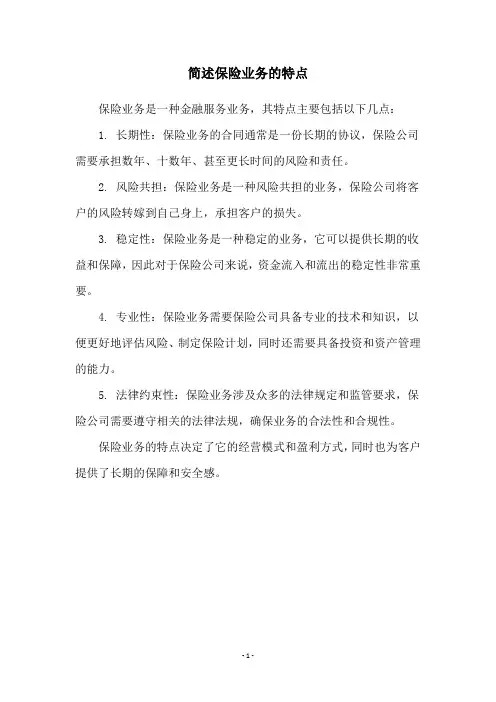 简述保险业务的特点

保险业务是一种金融服务业务，其特点主要包括以下几点：

1. 长期性：保险业务的合同通常是一份长期的协议，保险公司需要承担数年、十数年、甚至更长时间的风险和责任。

2. 风险共担：保险业务是一种风险共担的业务，保险公司将客户的风险转嫁到自己身上，承担客户的损失。

3. 稳定性：保险业务是一种稳定的业务，它可以提供长期的收益和保障，因此对于保险公司来说，资金流入和流出的稳定性非常重要。

4. 专业性：保险业务需要保险公司具备专业的技术和知识，以便更好地评估风险、制定保险计划，同时还需要具备投资和资产管理的能力。

5. 法律约束性：保险业务涉及众多的法律规定和监管要求，保险公司需要遵守相关的法律法规，确保业务的合法性和合规性。

保险业务的特点决定了它的经营模式和盈利方式，同时也为客户提供了长期的保障和安全感。

- 1 -